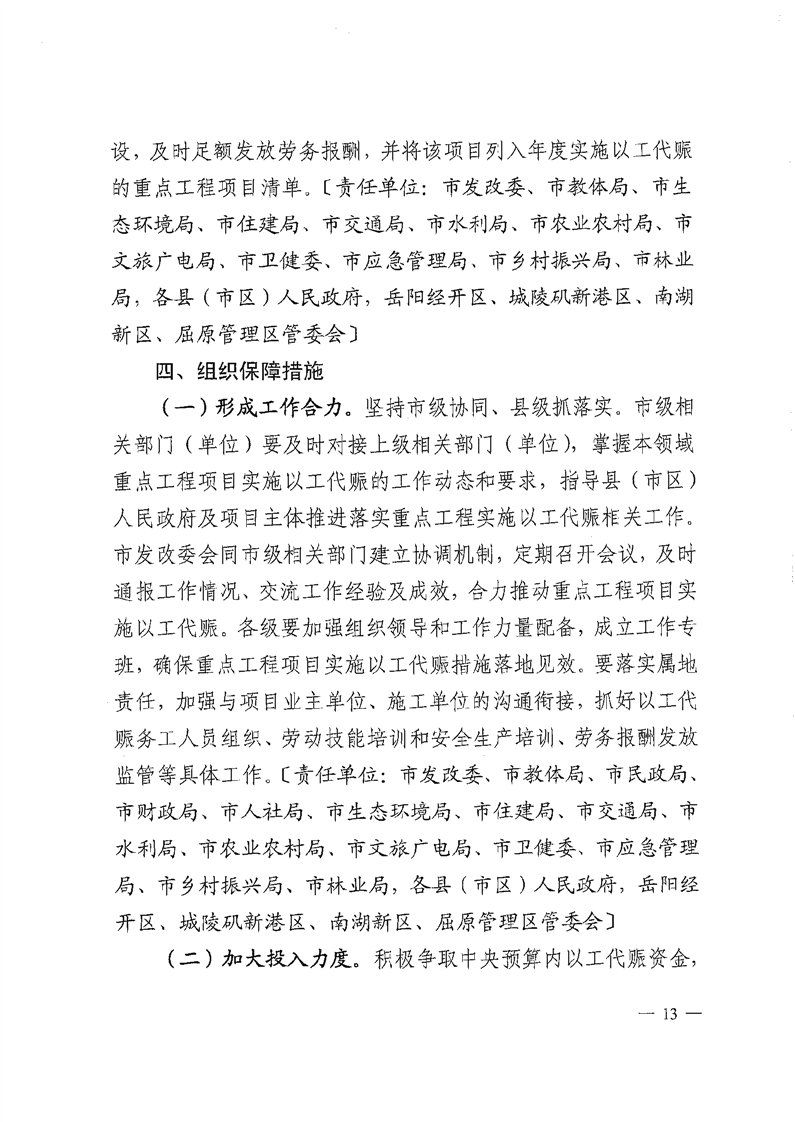 设，及时足额发放劳务报酬，并将该项目列入年度实施以工代赈的重点工程项目清单。〔责任单位：市发改委、市教体局、市生态环境局、市住建局、市交通局、市水利局、市农业农村局、市文旅广电局、市卫健委、市应急管理局、市乡村振兴局、市林业局，各县（市区）人民政府，岳阳经开区、城陵矶新港区、南湖新区、屈原管理区管委会〕

四、组织保障措施

（一）形成工作合力。坚持市级协同、县级抓落实。市级相关部门（单位）要及时对接上级相关部门（单位），掌握本领域重点工程项目实施以工代赈的工作动态和要求，指导县（市区）人民政府及项目主体推进落实重点工程实施以工代赈相关工作。市发改委会同市级相关部门建立协调机制，定期召开会议，及时通报工作情况、交流工作经验及成效，合力推动重点工程项目实施以工代赈。各级要加强组织领导和工作力量配备，成立工作专班，确保重点工程项目实施以工代赈措施落地见效。要落实属地责任，加强与项目业主单位、施工单位的沟通衔接，抓好以工代赈务工人员组织、劳动技能培训和安全生产培训、劳务报酬发放监管等具体工作。〔责任单位：市发改委、市教体局、市民政局、市财政局、市人社局、市生态环境局、市住建局、市交通局、市水利局、市农业农村局、市文旅广电局、市卫健委、市应急管理局、市乡村振兴局、市林业局，各县（市区）人民政府，岳阳经开区、城陵矶新港区、南湖新区、屈原管理区管委会〕

（二）加大投入力度。积极争取中央预算内以工代赈资金，

— 13 —